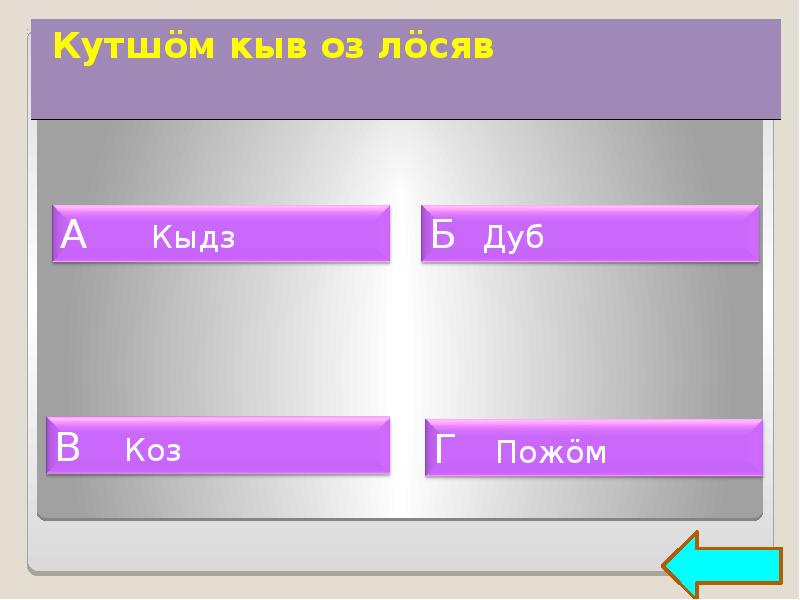 Кутшӧм кыв оз лӧсяв

А Кыдз

Б Дуб

В Коз

Г Пожӧм